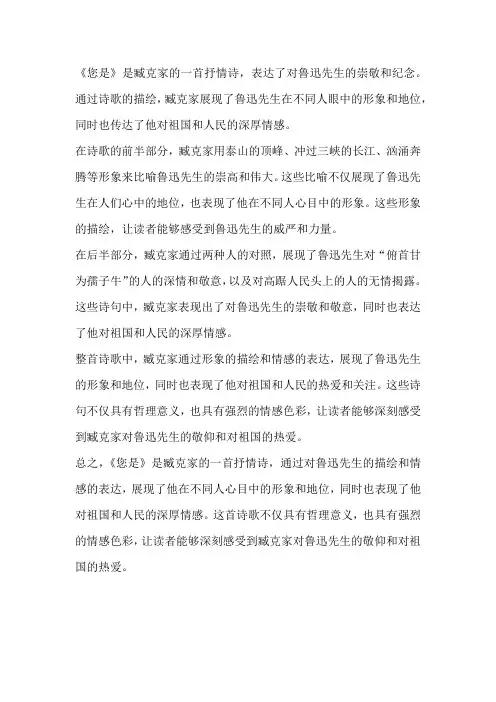 《您是》是臧克家的一首抒情诗，表达了对鲁迅先生的崇敬和纪念。通过诗歌的描绘，臧克家展现了鲁迅先生在不同人眼中的形象和地位，同时也传达了他对祖国和人民的深厚情感。

在诗歌的前半部分，臧克家用泰山的顶峰、冲过三峡的长江、汹涌奔腾等形象来比喻鲁迅先生的崇高和伟大。这些比喻不仅展现了鲁迅先生在人们心中的地位，也表现了他在不同人心目中的形象。这些形象的描绘，让读者能够感受到鲁迅先生的威严和力量。

在后半部分，臧克家通过两种人的对照，展现了鲁迅先生对“俯首甘为孺子牛”的人的深情和敬意，以及对高踞人民头上的人的无情揭露。这些诗句中，臧克家表现出了对鲁迅先生的崇敬和敬意，同时也表达了他对祖国和人民的深厚情感。

整首诗歌中，臧克家通过形象的描绘和情感的表达，展现了鲁迅先生的形象和地位，同时也表现了他对祖国和人民的热爱和关注。这些诗句不仅具有哲理意义，也具有强烈的情感色彩，让读者能够深刻感受到臧克家对鲁迅先生的敬仰和对祖国的热爱。

总之，《您是》是臧克家的一首抒情诗，通过对鲁迅先生的描绘和情感的表达，展现了他在不同人心目中的形象和地位，同时也表现了他对祖国和人民的深厚情感。这首诗歌不仅具有哲理意义，也具有强烈的情感色彩，让读者能够深刻感受到臧克家对鲁迅先生的敬仰和对祖国的热爱。